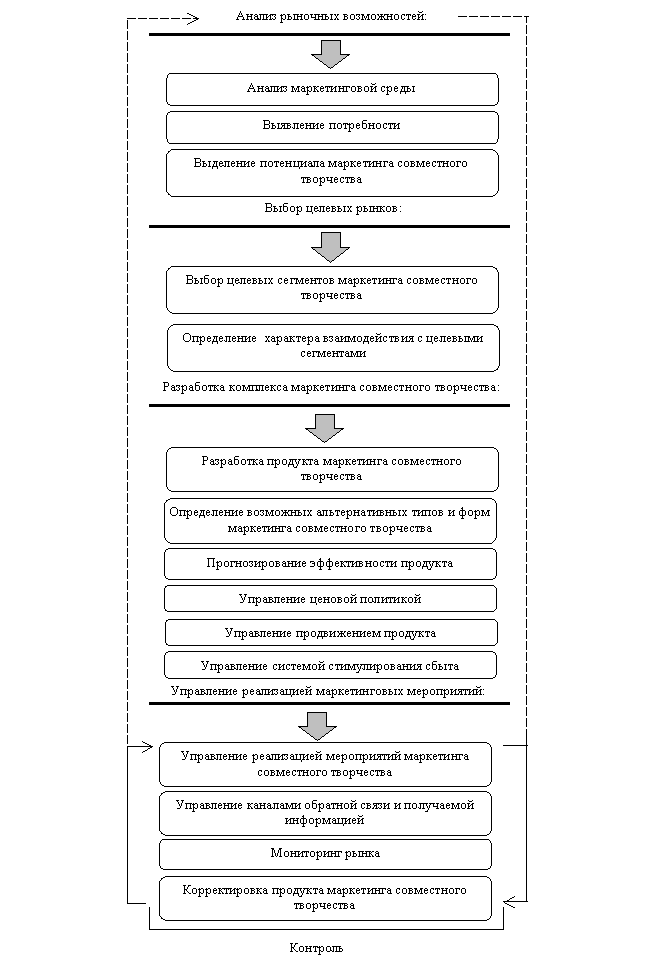 Анализ рыночных возможностей:

Анализ маркетинговой среды

Выявление потребности

Выделение потенциала маркетинга совместного творчества

Выбор целевых рынков:

Выбор целевых сегментов маркетинга совместного творчества

Определение характера взаимодействия с целевыми сегментами

Разработка комплекса маркетинга совместного творчества:

Разработка продукта маркетинга совместного творчества

Определение возможных альтернативных типов и форм маркетинга совместного творчества

Прогнозирование эффективности продукта

Управление ценовой политикой

Управление продвижением продукта

Управление системой стимулирования сбыта

Управление реализацией маркетинговых мероприятий:

Управление реализацией мероприятий маркетинга совместного творчества

Управление каналами обратной связи и получаемой информацией

Мониторинг рынка

Корректировка продукта маркетинга совместного творчества

Контроль